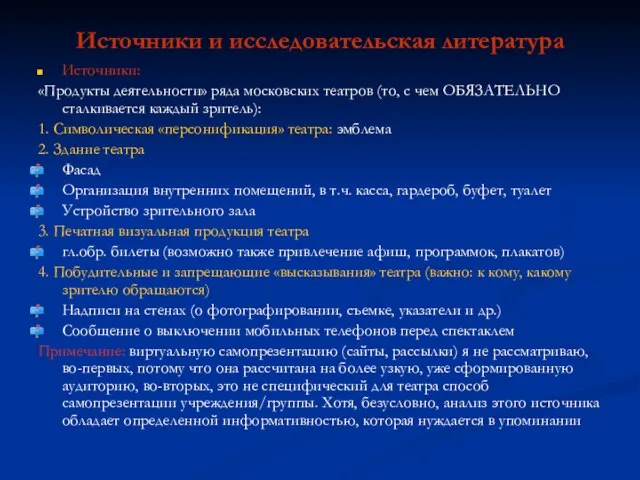 Источники и исследовательская литература

Источники:

«Продукты деятельности» ряда московских театров (то, с чем ОБЯЗАТЕЛЬНО сталкивается каждый зритель):

1. Символическая «персонификация» театра: эмблема

2. Здание театра

Фасад

Организация внутренних помещений, в т.ч. касса, гардероб, буфет, туалет

Устройство зрительного зала

3. Печатная визуальная продукция театра

гл.обр. билеты (возможно также привлечение афиш, программок, плакатов)

4. Побудительные и запрещающие «высказывания» театра (важно: к кому, какому зрителю обращаются)

Надписи на стенах (о фотографировании, съемке, указатели и др.)

Сообщение о выключении мобильных телефонов перед спектаклем

Примечание: виртуальную самопрезентацию (сайты, рассылки) я не рассматриваю, во-первых, потому что она рассчитана на более узкую, уже сформированную аудиторию, во-вторых, это не специфический для театра способ самопрезентации учреждения/группы. Хотя, безусловно, анализ этого источника обладает определенной информативностью, которая нуждается в упоминании